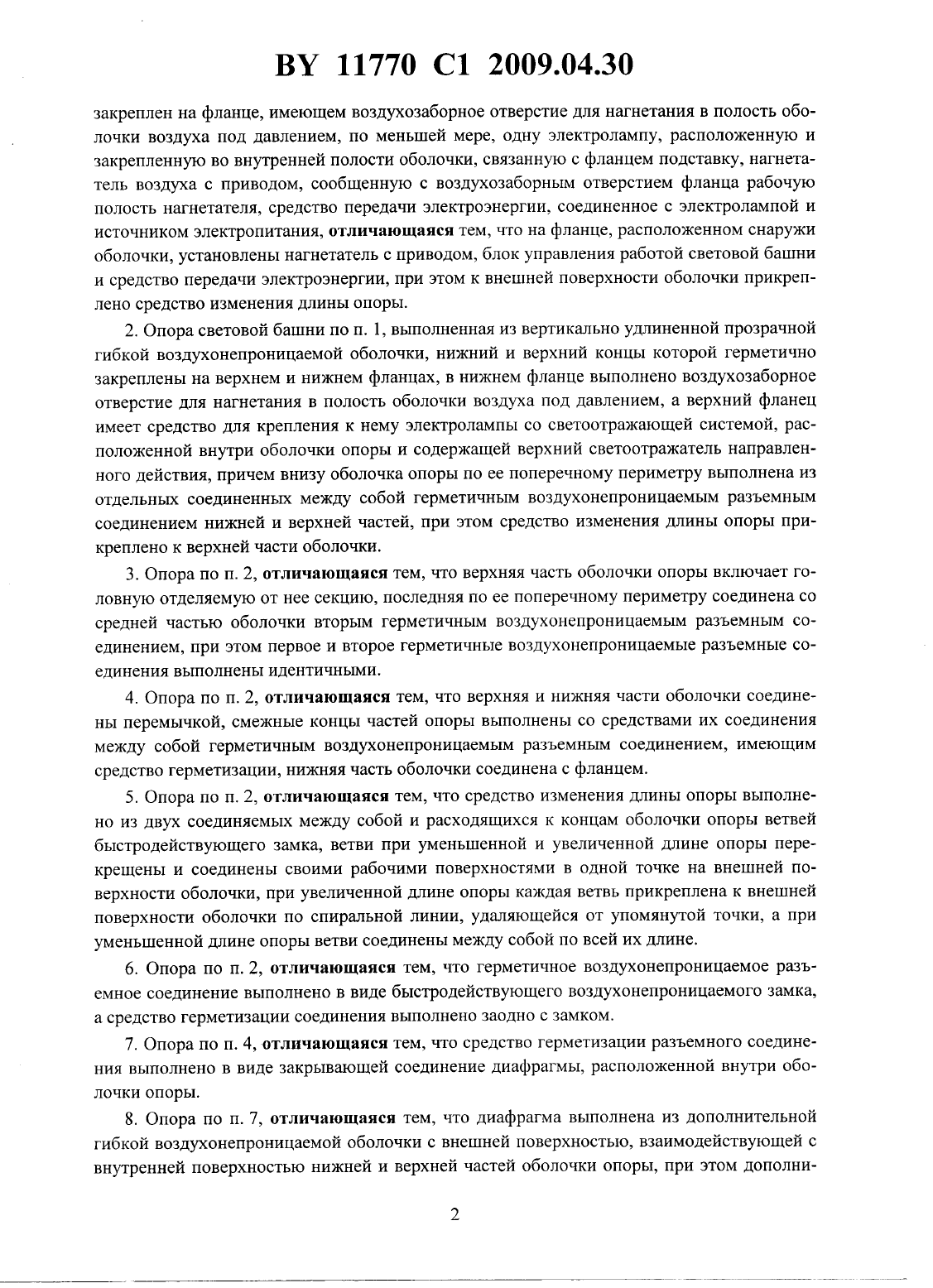 BY 11770 C1 2009.04.30

закреплен на фланце, имеющем воздухозаборное отверстие для нагнетания в полость оболочки воздуха под давлением, по меньшей мере, одну электролампу, расположенную и закрепленную во внутренней полости оболочки, связанную с фланцем подставку, нагнетатель воздуха с приводом, сообщенную с воздухозаборным отверстием фланца рабочую полость нагнетателя, средство передачи электроэнергии, соединенное с электролампой и источником электропитания, отличающаяся тем, что на фланце, расположенном снаружи оболочки, установлены нагнетатель с приводом, блок управления работой световой башни и средство передачи электроэнергии, при этом к внешней поверхности оболочки прикреплено средство изменения длины опоры.

2. Опора световой башни по п. 1, выполненная из вертикально удлиненной прозрачной гибкой воздухонепроницаемой оболочки, нижний и верхний концы которой герметично закреплены на верхнем и нижнем фланцах, в нижнем фланце выполнено воздухозаборное отверстие для нагнетания в полость оболочки воздуха под давлением, а верхний фланец имеет средство для крепления к нему электролампы со светоотражающей системой, расположенной внутри оболочки опоры и содержащей верхний светоотражатель направленного действия, причем внизу оболочка опоры по ее поперечному периметру выполнена из отдельных соединенных между собой герметичным воздухонепроницаемым разъемным соединением нижней и верхней частей, при этом средство изменения длины опоры прикреплено к верхней части оболочки.

3. Опора по п. 2, отличающаяся тем, что верхняя часть оболочки опоры включает головную отделяемую от нее секцию, последняя по ее поперечному периметру соединена со средней частью оболочки вторым герметичным воздухонепроницаемым разъемным соединением, при этом первое и второе герметичные воздухонепроницаемые разъемные соединения выполнены идентичными.

4. Опора по п. 2, отличающаяся тем, что верхняя и нижняя части оболочки соединены перемычкой, смежные концы частей опоры выполнены со средствами их соединения между собой герметичным воздухонепроницаемым разъемным соединением, имеющим средство герметизации, нижняя часть оболочки соединена с фланцем.

5. Опора по п. 2, отличающаяся тем, что средство изменения длины опоры выполнено из двух соединяемых между собой и расходящихся к концам оболочки опоры ветвей быстродействующего замка, ветви при уменьшенной и увеличенной длине опоры перекрещены и соединены своими рабочими поверхностями в одной точке на внешней поверхности оболочки, при увеличенной длине опоры каждая ветвь прикреплена к внешней поверхности оболочки по спиральной линии, удаляющейся от упомянутой точки, а при уменьшенной длине опоры ветви соединены между собой по всей их длине.

6. Опора по п. 2, отличающаяся тем, что герметичное воздухонепроницаемое разъемное соединение выполнено в виде быстродействующего воздухонепроницаемого замка, а средство герметизации соединения выполнено заодно с замком.

7. Опора по п. 4, отличающаяся тем, что средство герметизации разъемного соединения выполнено в виде закрывающей соединение диафрагмы, расположенной внутри оболочки опоры.

8. Опора по п. 7, отличающаяся тем, что диафрагма выполнена из дополнительной гибкой воздухонепроницаемой оболочки с внешней поверхностью, взаимодействующей с внутренней поверхностью нижней и верхней частей оболочки опоры, при этом дополни-

2